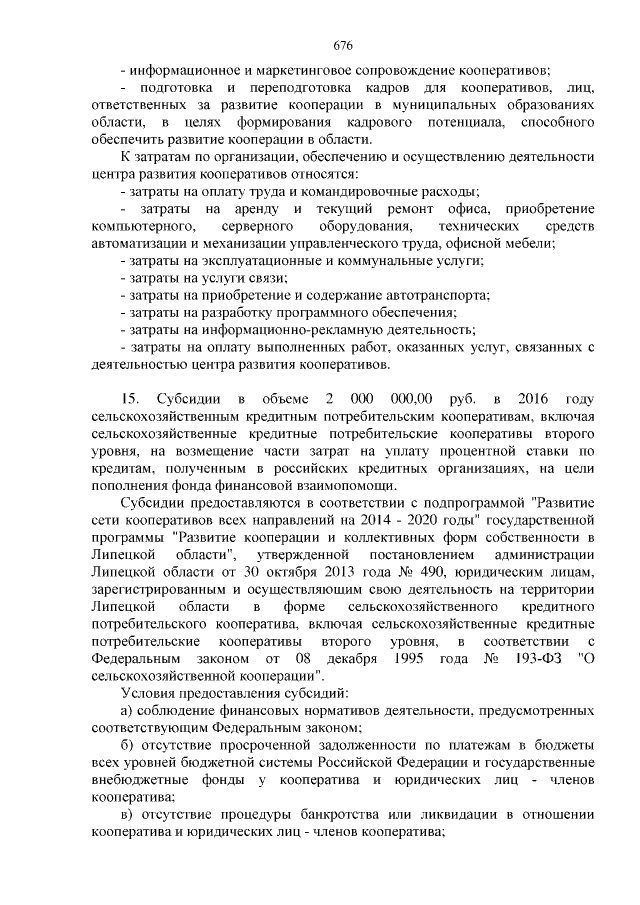 676

- информационное и маркетинговое сопровождение кооперативов;

- подготовка и переподготовка кадров для кооперативов, лиц, ответственных за развитие кооперации в муниципальных образованиях области, в целях формирования кадрового потенциала, способного обеспечить развитие кооперации в области.

К затратам по организации, обеспечению и осуществлению деятельности центра развития кооперативов относятся:

- затраты на оплату труда и командировочные расходы;

- затраты на аренду и текущий ремонт офиса, приобретение компьютерного, серверного оборудования, технических средств автоматизации и механизации управленческого труда, офисной мебели;

- затраты на эксплуатационные и коммунальные услуги;

- затраты на услуги связи;

- затраты на приобретение и содержание автотранспорта;

- затраты на разработку программного обеспечения;

- затраты на информационно-рекламную деятельность;

- затраты на оплату выполненных работ, оказанных услуг, связанных с деятельностью центра развития кооперативов.

15. Субсидии в объеме 2 000 000,00 руб. в 2016 году сельскохозяйственным кредитным потребительским кооперативам, включая сельскохозяйственные кредитные потребительские кооперативы второго уровня, на возмещение части затрат на уплату процентной ставки по кредитам, полученным в российских кредитных организациях, на цели пополнения фонда финансовой взаимопомощи.

Субсидии предоставляются в соответствии с подпрограммой "Развитие сети кооперативов всех направлений на 2014 - 2020 годы" государственной программы "Развитие кооперации и коллективных форм собственности в Липецкой области", утвержденной постановлением администрации Липецкой области от 30 октября 2013 года № 490, юридическим лицам, зарегистрированным и осуществляющим свою деятельность на территории Липецкой области в форме сельскохозяйственного кредитного потребительского кооператива, включая сельскохозяйственные кредитные потребительские кооперативы второго уровня, в соответствии с Федеральным законом от 08 декабря 1995 года № 193-ФЗ "О сельскохозяйственной кооперации".

Условия предоставления субсидий:

а) соблюдение финансовых нормативов деятельности, предусмотренных соответствующим Федеральным законом;

б) отсутствие просроченной задолженности по платежам в бюджеты всех уровней бюджетной системы Российской Федерации и государственные внебюджетные фонды у кооператива и юридических лиц - членов кооператива;

в) отсутствие процедуры банкротства или ликвидации в отношении кооператива и юридических лиц - членов кооператива;